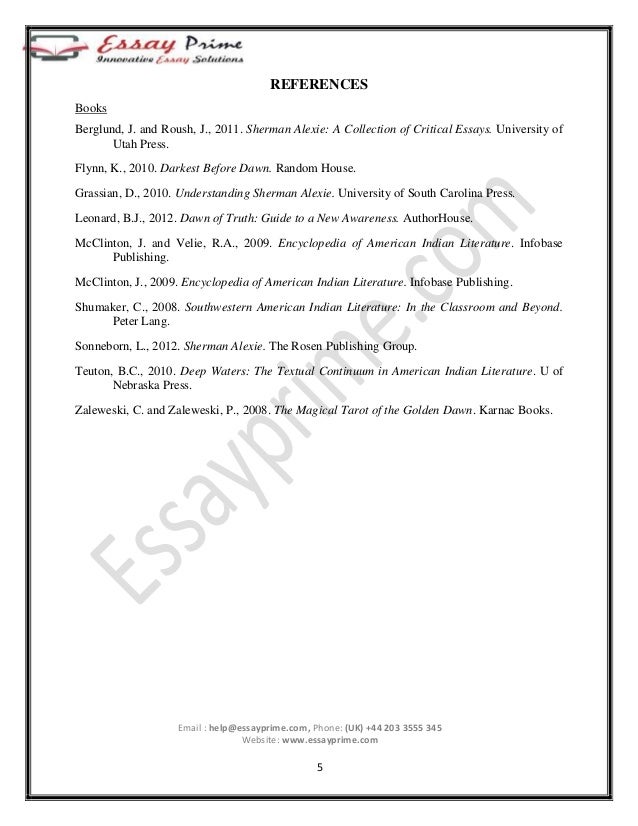 Essay Prime
Innovative Essay Solutions

REFERENCES

Books

Berglund, J. and Roush, J., 2011. Sherman Alexie: A Collection of Critical Essays. University of Utah Press.

Flynn, K., 2010. Darkest Before Dawn. Random House.

Grassian, D., 2010. Understanding Sherman Alexie. University of South Carolina Press.

Leonard, B.J., 2012. Dawn of Truth: Guide to a New Awareness. AuthorHouse.

McClinton, J. and Velie, R.A., 2009. Encyclopedia of American Indian Literature. Infobase Publishing.

McClinton, J., 2009. Encyclopedia of American Indian Literature. Infobase Publishing.

Shumaker, C., 2008. Southwestern American Indian Literature: In the Classroom and Beyond. Peter Lang.

Sonneborn, L., 2012. Sherman Alexie. The Rosen Publishing Group.

Teuton, B.C., 2010. Deep Waters: The Textual Continuum in American Indian Literature. U of Nebraska Press.

Zaleweski, C. and Zaleweski, P., 2008. The Magical Tarot of the Golden Dawn. Karnac Books.

Essayprime.com

Email : help@essayprime.com, Phone: (UK) +44 203 3555 345
Website: www.essayprime.com

5